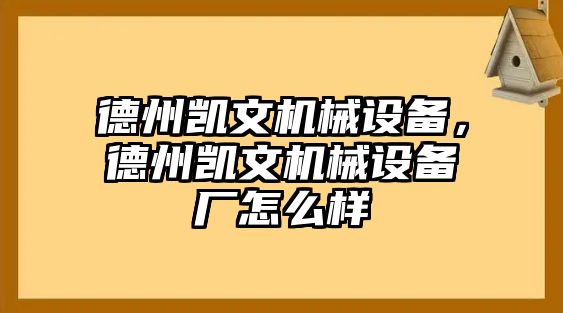 德州凯文机械设备，德州凯文机械设备厂怎么样